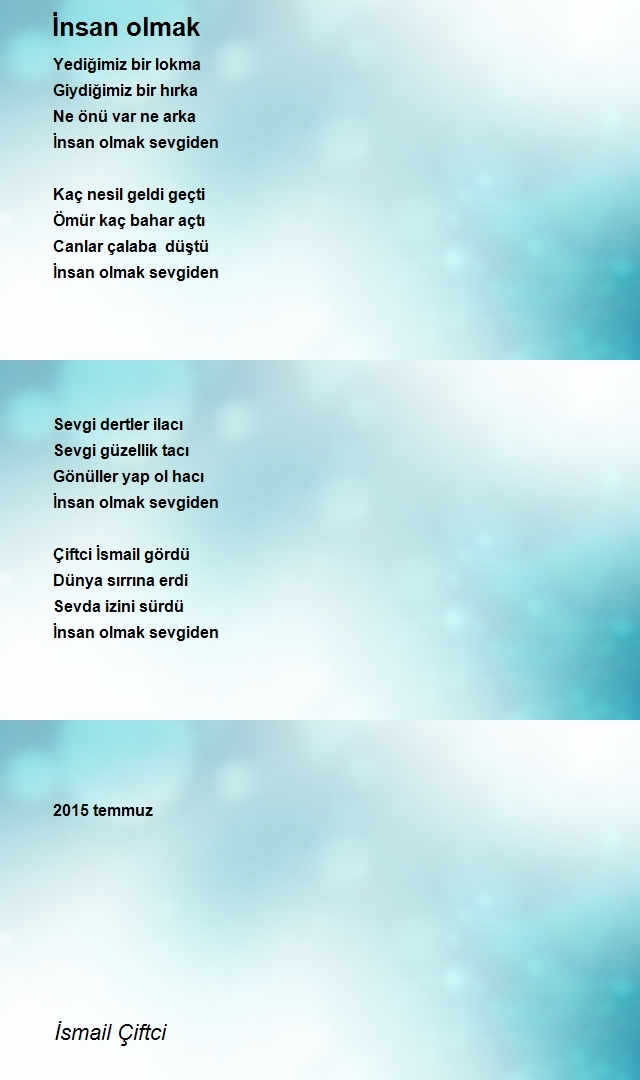 İnsan olmak

Yediğimiz bir lokma
Giydiğimiz bir hırka
Ne önü var ne arka
İnsan olmak sevgiden

Kaç nesil geldi geçti
Ömür kaç bahar açtı
Canlar çalaba düştü
İnsan olmak sevgiden

Sevgi dertler ilacı
Sevgi güzellik tacı
Gönüller yap ol hacı
İnsan olmak sevgiden

Çiftci İsmail gördü
Dünya sırrına erdi
Sevda izini sürdü
İnsan olmak sevgiden

2015 temmuz

İsmail Çiftci